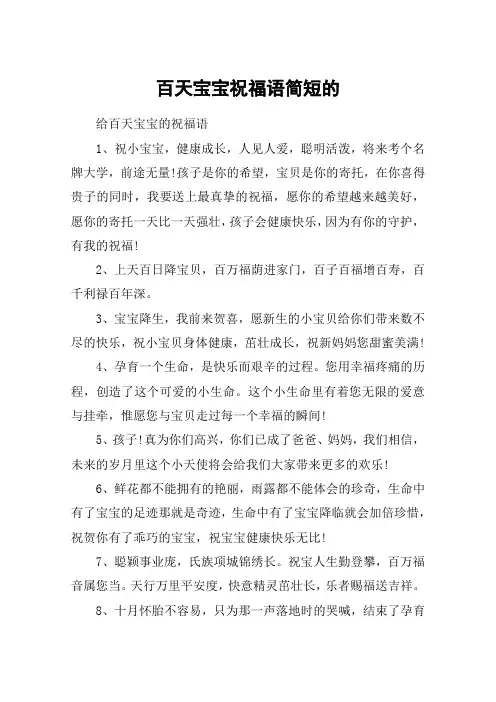 百天宝宝祝福语简短的

给百天宝宝的祝福语

1、祝小宝宝，健康成长，人见人爱，聪明活泼，将来考个名牌大学，前途无量！孩子是你的希望，宝贝是你的寄托，在你喜得贵子的同时，我要送上最真挚的祝福，愿你的希望越来越美好，愿你的寄托一天比一天强壮，孩子会健康快乐，因为有你的守护，有我的祝福！

2、上天百日降宝贝，百万福荫进家门，百子百福增百寿，百千利禄百年深。

3、宝宝降生，我前来贺喜，愿新生的小宝贝给你们带来数不尽的快乐，祝小宝贝身体健康，茁壮成长，祝新妈妈您甜蜜美满！

4、孕育一个生命，是快乐而艰辛的过程。您用幸福疼痛的历程，创造了这个可爱的小生命。这个小生命里有着您无限的爱意与挂牵，惟愿您与宝贝走过每一个幸福的瞬间！

5、孩子！真为你们高兴，你们已成了爸爸、妈妈，我们相信，未来的岁月里这个小天使将会给我们大家带来更多的欢乐！

6、鲜花都不能拥有的艳丽，雨露都不能体会的珍奇，生命中有了宝宝的足迹那就是奇迹，生命中有了宝宝降临就会加倍珍惜，祝贺你有了乖巧的宝宝，祝宝宝健康快乐无比！

7、聪颖事业庞，氏族项城锦绣长。祝宝人生勤登攀，百万福音属您当。天行万里平安度，快意精灵茁壮长，乐者赐福送吉祥。

8、十月怀胎不容易，只为那一声落地时的哭喊，结束了孕育